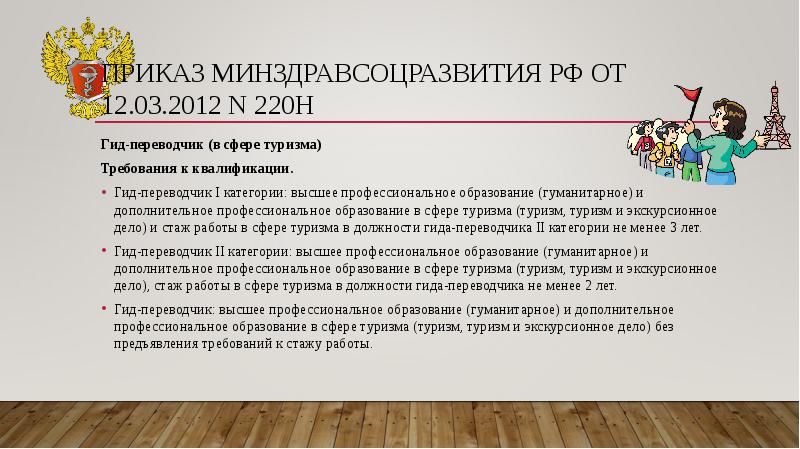 ПРИКАЗ МИНЗДРАВСОЦРАЗВИТИЯ РФ ОТ 12.03.2012 N 220Н

Гид-переводчик (в сфере туризма)

Требования к квалификации.

• Гид-переводчик I категории: высшее профессиональное образование (гуманитарное) и дополнительное профессиональное образование в сфере туризма (туризм, туризм и экскурсионное дело) и стаж работы в сфере туризма в должности гида-переводчика II категории не менее 3 лет.

• Гид-переводчик II категории: высшее профессиональное образование (гуманитарное) и дополнительное профессиональное образование в сфере туризма (туризм, туризм и экскурсионное дело), стаж работы в сфере туризма в должности гида-переводчика не менее 2 лет.

• Гид-переводчик: высшее профессиональное образование (гуманитарное) и дополнительное профессиональное образование в сфере туризма (туризм, туризм и экскурсионное дело) без предъявления требований к стажу работы.